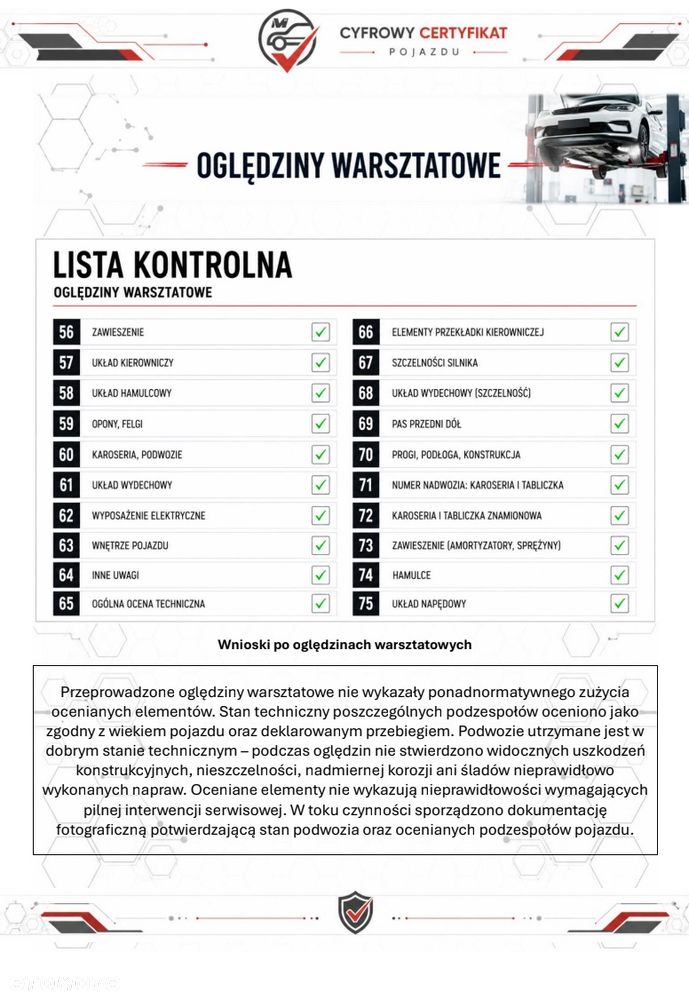 CYFROWY CERTYFIKAT
POJAZDU

OGLĘDZINY WARSZTATOWE

LISTA KONTROLNA
OGLĘDZINY WARSZTATOWE

56 ZAWIESZENIE ☑
57 UKŁAD KIEROWNICZY ☑
58 UKŁAD HAMULCOWY ☑
59 OPONY, FELGI ☑
60 KAROSERIA, PODWOZIE ☑
61 UKŁAD WYDECHOWY ☑
62 WYPOSAŻENIE ELEKTRYCZNE ☑
63 WNĘTRZE POJAZDU ☑
64 INNE UWAGI ☑
65 OGÓLNA OCENA TECHNICZNA ☑

66 ELEMENTY PRZEKŁADKI KIEROWNICZEJ ☑
67 SZCZELNOŚCI SILNIKA ☑
68 UKŁAD WYDECHOWY (SZCZELNOŚĆ) ☑
69 PAS PRZEDNI DÓŁ ☑
70 PROGI, PODŁOGA, KONSTRUKCJA ☑
71 NUMER NADWOZIA: KAROSERIA I TABLICZKA ☑
72 KAROSERIA I TABLICZKA ZNAMIONOWA ☑
73 ZAWIESZENIE (AMORTYZATORY, SPRĘŻYNY) ☑
74 HAMULCE ☑
75 UKŁAD NAPĘDOWY ☑

Wnioski po oględzinach warsztatowych

Przeprowadzone oględziny warsztatowe nie wykazały ponadnormatywnego zużycia ocenianych elementów. Stan techniczny poszczególnych podzespołów oceniono jako zgodny z wiekiem pojazdu oraz deklarowanym przebiegiem. Podwozie utrzymane jest w dobrym stanie technicznym – podczas oględzin nie stwierdzono widocznych uszkodzeń konstrukcyjnych, nieszczelności, nadmiernej korozji ani śladów nieprawidłowo wykonanych napraw. Oceniane elementy nie wykazują nieprawidłowości wymagających pilnej interwencji serwisowej. W toku czynności sporządzono dokumentację fotograficzną potwierdzającą stan podwozia oraz ocenianych podzespołów pojazdu.